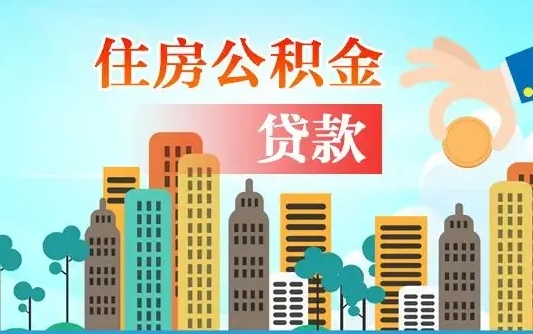 住房公积金

贷款